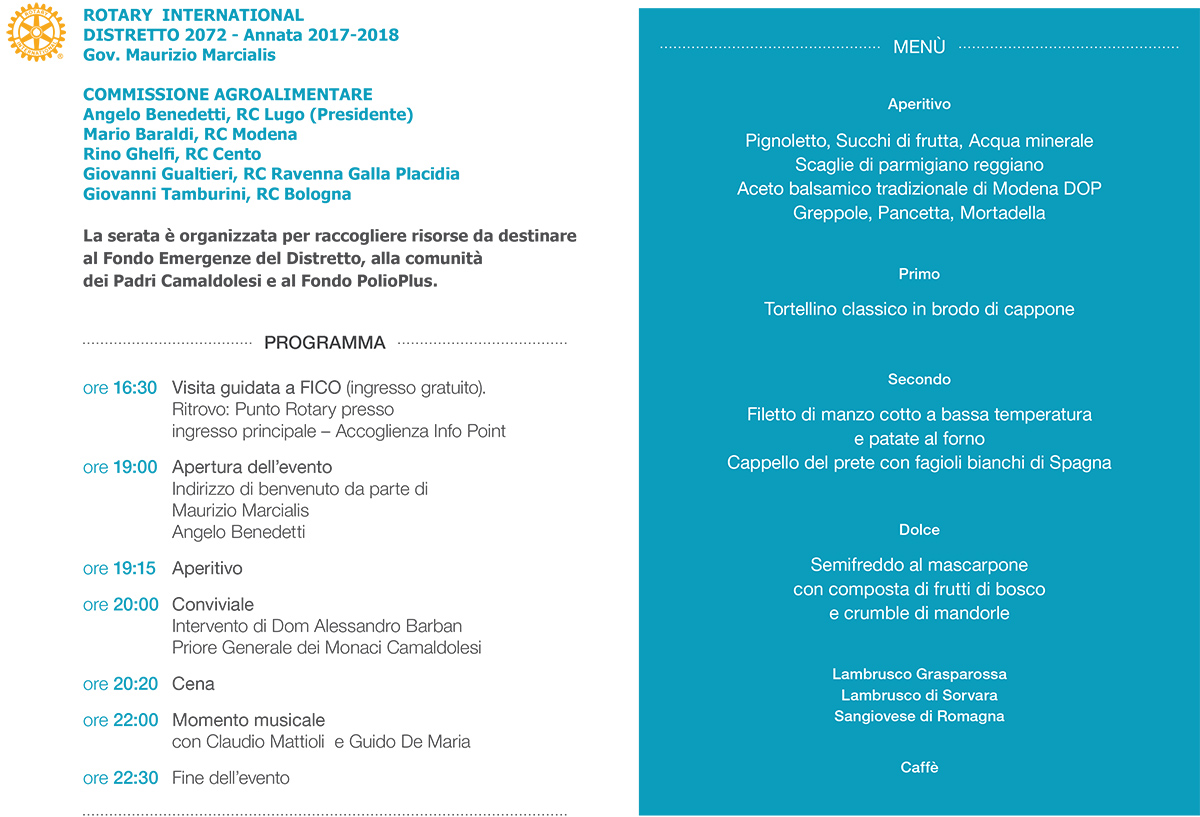 ROTARY INTERNATIONAL
DISTRETTO 2072 - Annata 2017-2018
Gov. Maurizio Marcialis

COMMISSIONE AGROALIMENTARE
Angelo Benedetti, RC Lugo (Presidente)
Mario Baraldi, RC Modena
Rino Ghelfi, RC Cento
Giovanni Gualtieri, RC Ravenna Galla Placidia
Giovanni Tamburini, RC Bologna

La serata è organizzata per raccogliere risorse da destinare al Fondo Emergenze del Distretto, alla comunità dei Padri Camaldolesi e al Fondo PolioPlus.

PROGRAMMA

ore 16:30 Visita guidata a FICO (ingresso gratuito). Ritrovo: Punto Rotary presso ingresso principale – Accoglienza Info Point

ore 19:00 Apertura dell'evento
Indirizzo di benvenuto da parte di
Maurizio Marcialis
Angelo Benedetti

ore 19:15 Aperitivo

ore 20:00 Conviviale
Intervento di Dom Alessandro Barban
Priore Generale dei Monaci Camaldolesi

ore 20:20 Cena

ore 22:00 Momento musicale
con Claudio Mattioli e Guido De Maria

ore 22:30 Fine dell'evento

MENÙ

Aperitivo

Pignoletto, Succhi di frutta, Acqua minerale
Scaglie di parmigiano reggiano
Aceto balsamico tradizionale di Modena DOP
Greppole, Pancetta, Mortadella

Primo

Tortellino classico in brodo di cappone

Secondo

Filetto di manzo cotto a bassa temperatura
e patate al forno
Cappello del prete con fagioli bianchi di Spagna

Dolce

Semifreddo al mascarpone
con composta di frutti di bosco
e crumble di mandorle

Lambrusco Grasparossa
Lambrusco di Sorvara
Sangiovese di Romagna

Caffè